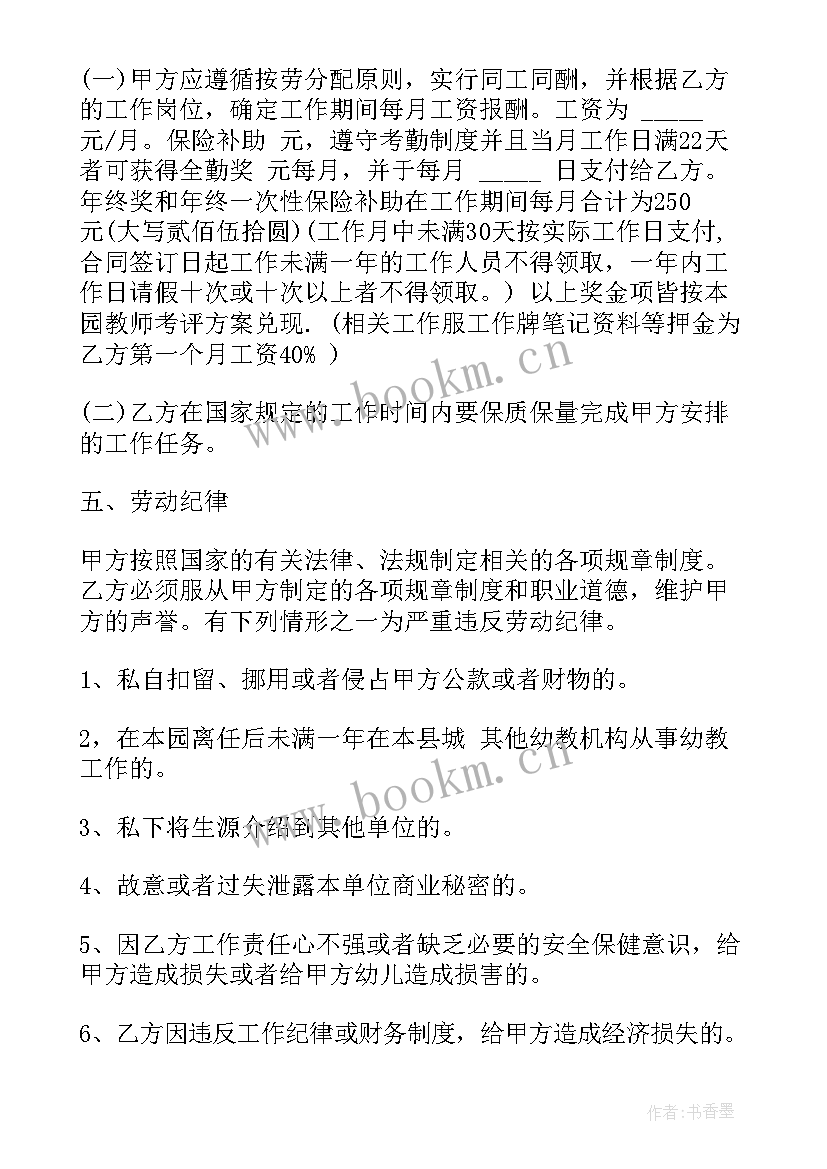 (一)甲方应遵循按劳分配原则，实行同工同酬，并根据乙方的工作岗位，确定工作期间每月工资报酬。工资为 _____ 元/月。保险补助 元，遵守考勤制度并且当月工作日满22天者可获得全勤奖 元每月，并于每月 _____ 日支付给乙方。年终奖和年终一次性保险补助在工作期间每月合计为250元(大写贰佰伍拾圆)(工作月中未满30天按实际工作日支付，合同签订日起工作未满一年的工作人员不得领取，一年内工作日请假十次或十次以上者不得领取。) 以上奖金项皆按本园教师考评方案兑现. (相关工作服工作牌笔记资料等押金为乙方第一个月工资40% )

(二)乙方在国家规定的工作时间内要保质保量完成甲方安排的工作任务。

五、劳动纪律

甲方按照国家的有关法律、法规制定相关的各项规章制度。乙方必须服从甲方制定的各项规章制度和职业道德，维护甲方的声誉。有下列情形之一为严重违反劳动纪律。

1、私自扣留、挪用或者侵占甲方公款或者财物的。

2，在本园离任后未满一年在本县城 其他幼教机构从事幼教工作的。

3、私下将生源介绍到其他单位的。

4、故意或者过失泄露本单位商业秘密的。

5、因乙方工作责任心不强或者缺乏必要的安全保健意识，给甲方造成损失或者给甲方幼儿造成损害的。

6、乙方因违反工作纪律或财务制度，给甲方造成经济损失的。

www.bookm.cn

www.bookm.cn

作者：书香墨